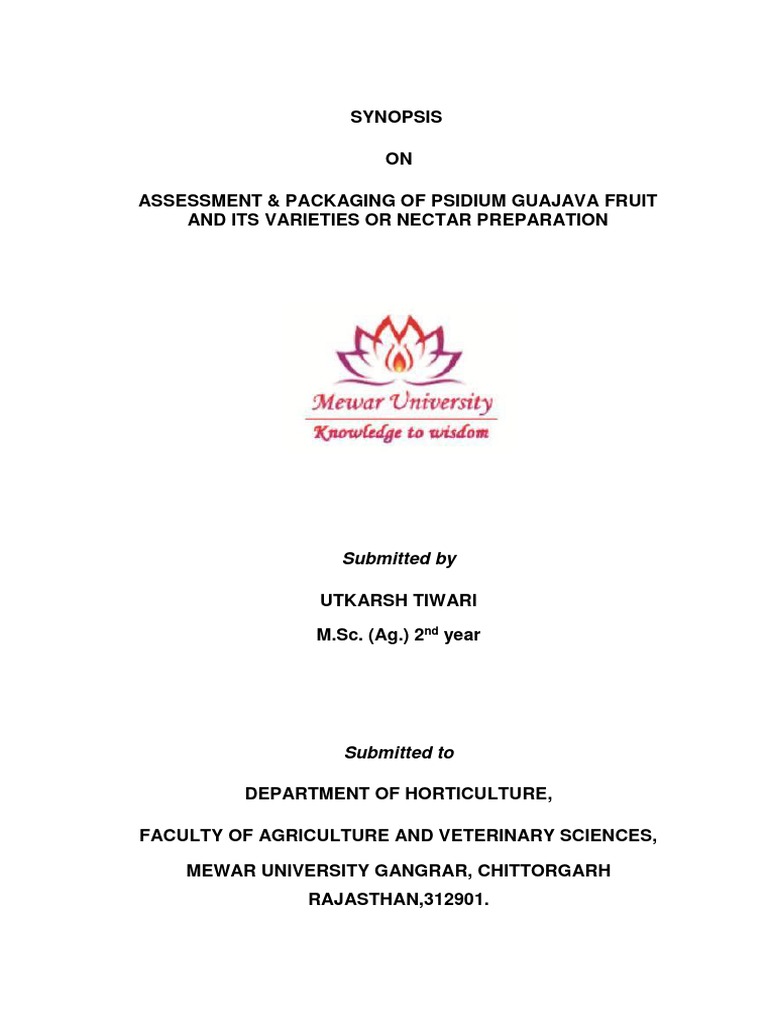 SYNOPSIS

ON

ASSESSMENT & PACKAGING OF PSIDIUM GUAJAVA FRUIT AND ITS VARIETIES OR NECTAR PREPARATION

Mewar University
Knowledge to wisdom

Submitted by

UTKARSH TIWARI

M.Sc. (Ag.) 2$^{nd}$ year

Submitted to

DEPARTMENT OF HORTICULTURE,

FACULTY OF AGRICULTURE AND VETERINARY SCIENCES,

MEWAR UNIVERSITY GANGRAR, CHITTORGARH

RAJASTHAN,312901.